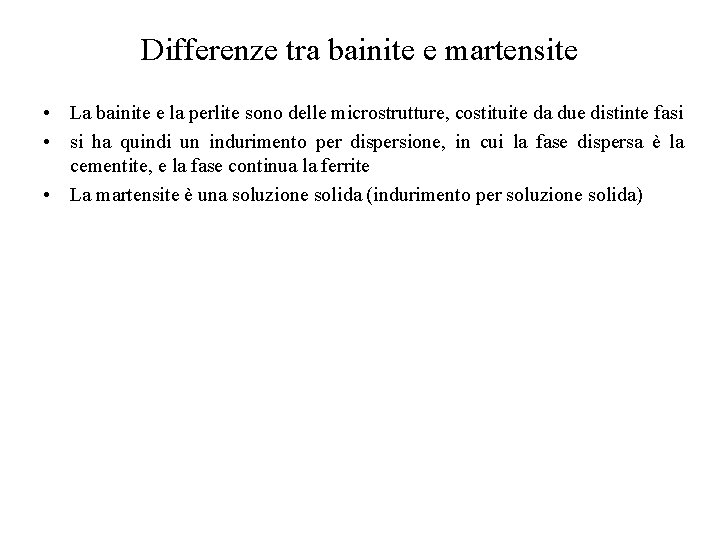 Differenze tra bainite e martensite

• La bainite e la perlite sono delle microstrutture, costituite da due distinte fasi
• si ha quindi un indurimento per dispersione, in cui la fase dispersa è la cementite, e la fase continua la ferrite
• La martensite è una soluzione solida (indurimento per soluzione solida)